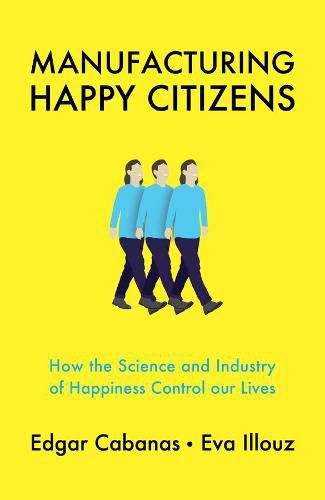 MANUFACTURING HAPPY CITIZENS

How the Science and Industry of Happiness Control our Lives

Edgar Cabanas • Eva Illouz